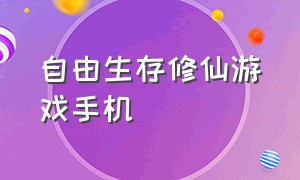 自由生存修仙游戏手机